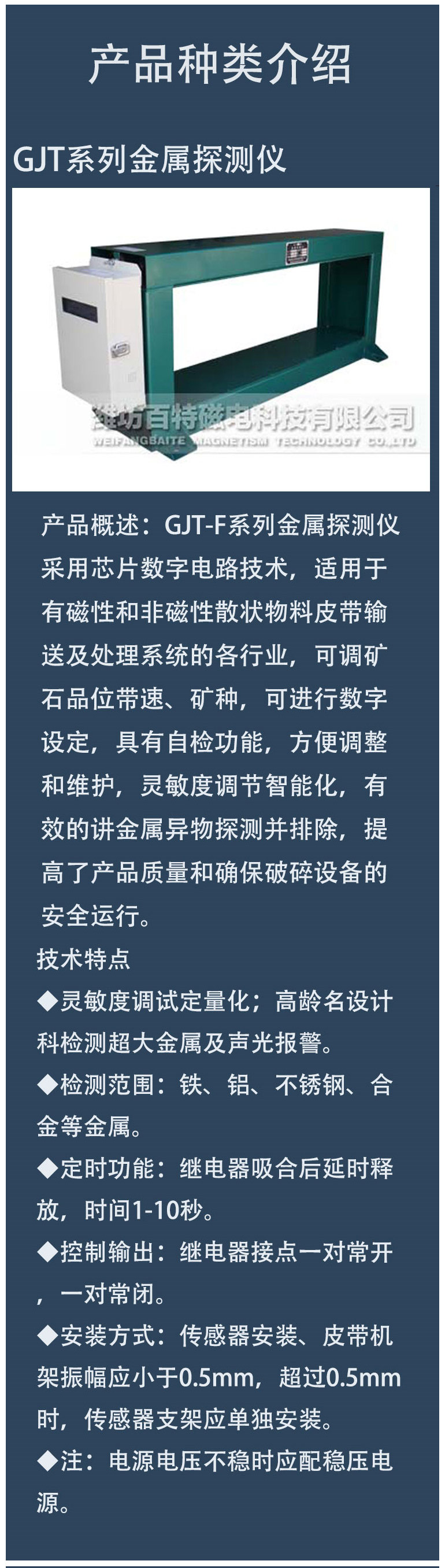 产品种类介绍

GJT系列金属探测仪

潍坊百特磁电科技有限公司
WEIFANGBAITE MAGNETISM TECHNOLOGY CO.,LTD

产品概述：GJT-F系列金属探测仪采用芯片数字电路技术，适用于有磁性和非磁性散状物料皮带输送及处理系统的各行业，可调矿石品位带速、矿种，可进行数字设定，具有自检功能，方便调整和维护，灵敏度调节智能化，有效的讲金属异物探测并排除，提高了产品质量和确保破碎设备的安全运行。

技术特点

◆灵敏度调试定量化；高龄名设计科检测超大金属及声光报警。

◆检测范围：铁、铝、不锈钢、合金等金属。

◆定时功能：继电器吸合后延时释放，时间1-10秒。

◆控制输出：继电器接点一对常开，一对常闭。

◆安装方式：传感器安装、皮带机架振幅应小于0.5mm，超过0.5mm时，传感器支架应单独安装。

◆注：电源电压不稳时应配稳压电源。